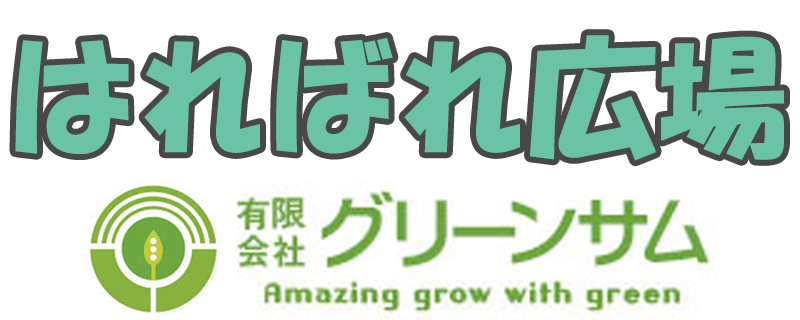 はればれ広場

有限会社 グリーンサム
Amazing grow with green